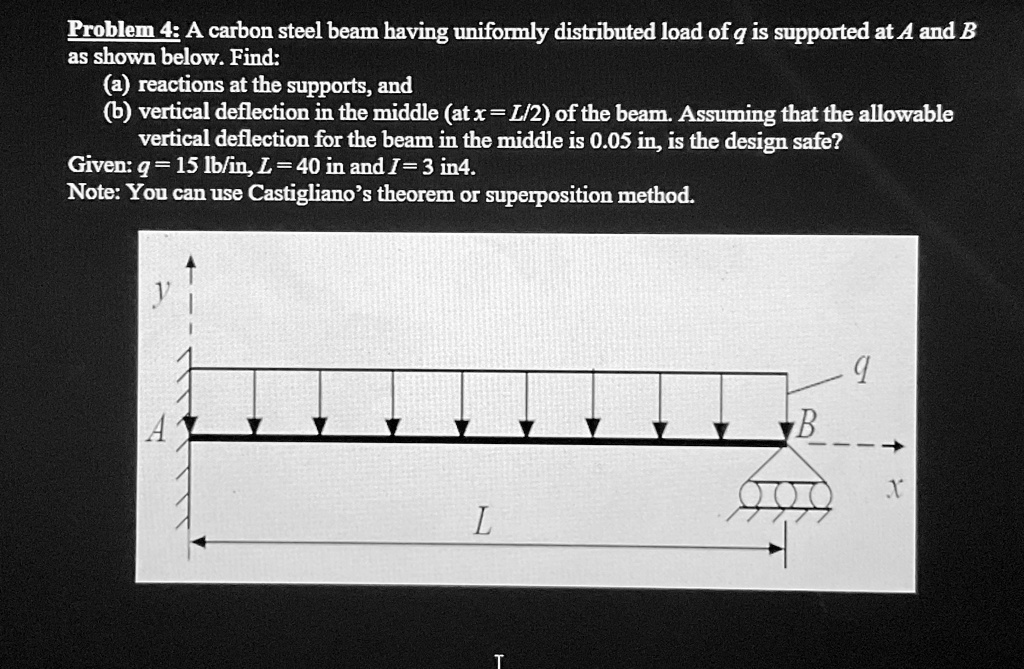 Problem 4: A carbon steel beam having uniformly distributed load of $q$ is supported at $A$ and $B$ as shown below. Find:

(a) reactions at the supports, and

(b) vertical deflection in the middle (at $x = L/2$) of the beam. Assuming that the allowable vertical deflection for the beam in the middle is 0.05 in, is the design safe?

Given: $q = 15$ lb/in, $L = 40$ in and $I = 3$ in4.

Note: You can use Castigliano's theorem or superposition method.

$y$

$q$

$A$

$B$

$x$

$L$